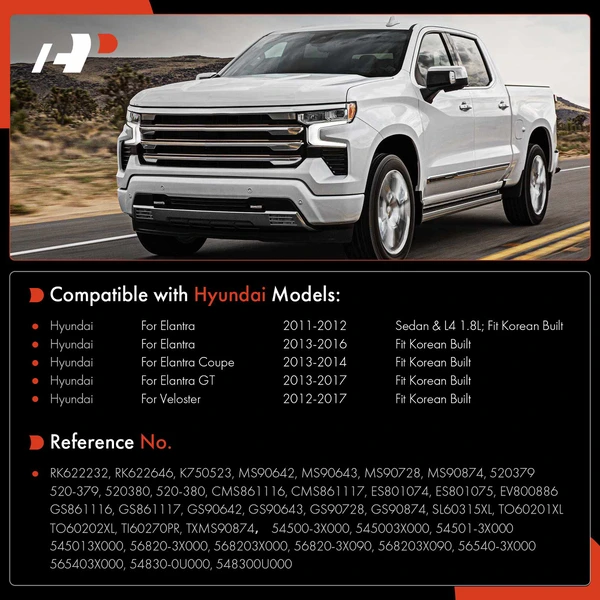 Compatible with Hyundai Models:

| | | | |
|---|---|---|---|
| Hyundai | For Elantra | 2011-2012 | Sedan & L4 1.8L; Fit Korean Built |
| Hyundai | For Elantra | 2013-2016 | Fit Korean Built |
| Hyundai | For Elantra Coupe | 2013-2014 | Fit Korean Built |
| Hyundai | For Elantra GT | 2013-2017 | Fit Korean Built |
| Hyundai | For Veloster | 2012-2017 | Fit Korean Built |

Reference No.

RK622232, RK622646, K750523, MS90642, MS90643, MS90728, MS90874, 520379 520-379, 520380, 520-380, CMS861116, CMS861117, ES801074, ES801075, EV800886 GS861116, GS861117, GS90642, GS90643, GS90728, GS90874, SL60315XL, TO60201XL TO60202XL, TI60270PR, TXMS90874, 54500-3X000, 545003X000, 54501-3X000 545013X000, 56820-3X000, 568203X000, 56820-3X090, 568203X090, 56540-3X000 565403X000, 54830-0U000, 548300U000